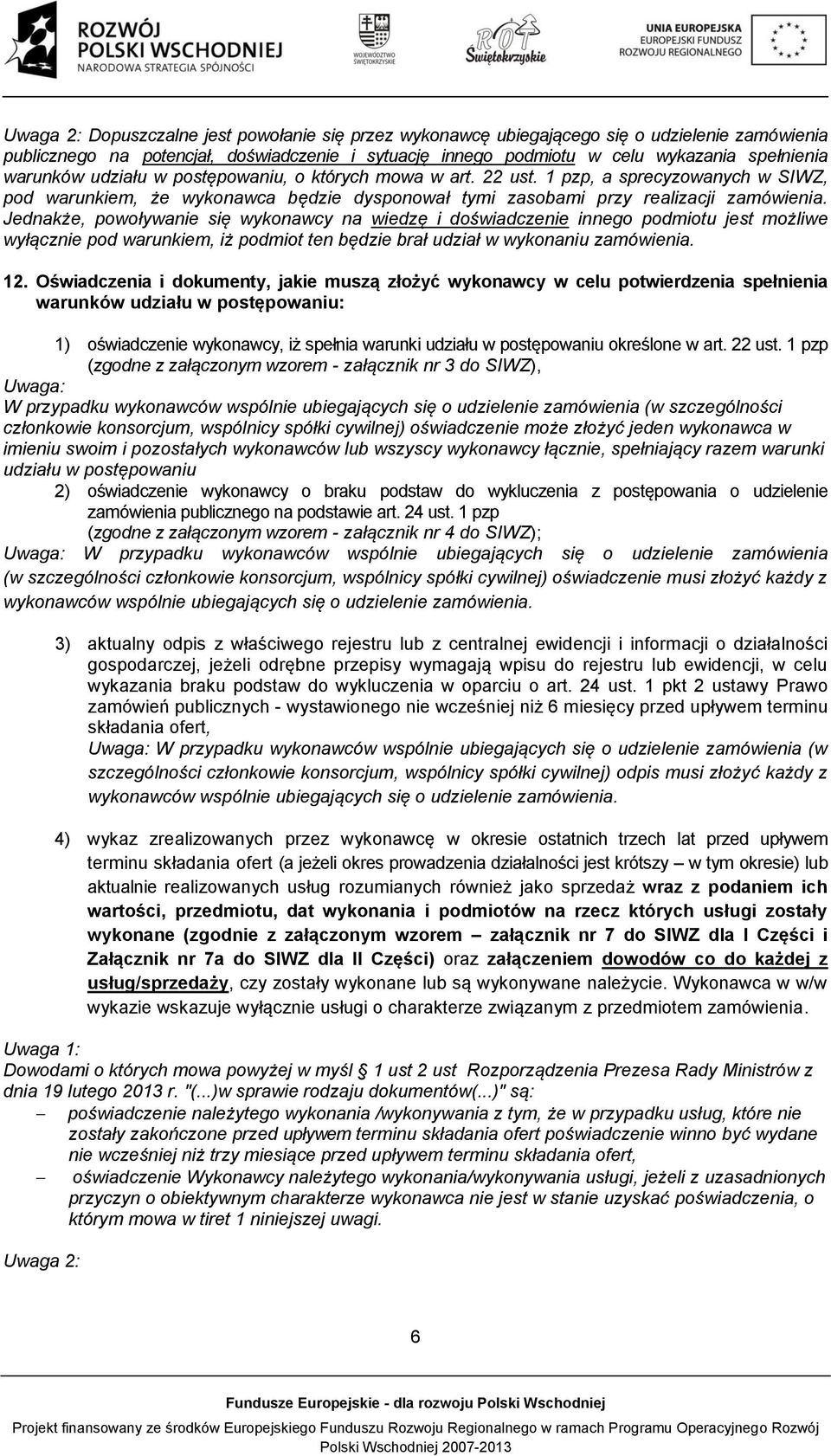 ROZWÓJ POLSKI WSCHODNIEJ
NARODOWA STRATEGIA SPÓJNOŚCI

WOJEWÓDZTWO ŚWIĘTOKRZYSKIE

ROT Świętokrzyskie

UNIA EUROPEJSKA
EUROPEJSKI FUNDUSZ ROZWOJU REGIONALNEGO

Uwaga 2: Dopuszczalne jest powołanie się przez wykonawcę ubiegającego się o udzielenie zamówienia publicznego na potencjał, doświadczenie i sytuację innego podmiotu w celu wykazania spełnienia warunków udziału w postępowaniu, o których mowa w art. 22 ust. 1 pzp, a sprecyzowanych w SIWZ, pod warunkiem, że wykonawca będzie dysponował tymi zasobami przy realizacji zamówienia. Jednakże, powoływanie się wykonawcy na wiedzę i doświadczenie innego podmiotu jest możliwe wyłącznie pod warunkiem, iż podmiot ten będzie brał udział w wykonaniu zamówienia.

12. Oświadczenia i dokumenty, jakie muszą złożyć wykonawcy w celu potwierdzenia spełnienia warunków udziału w postępowaniu:

1) oświadczenie wykonawcy, iż spełnia warunki udziału w postępowaniu określone w art. 22 ust. 1 pzp (zgodne z załączonym wzorem - załącznik nr 3 do SIWZ),

Uwaga:
W przypadku wykonawców wspólnie ubiegających się o udzielenie zamówienia (w szczególności członkowie konsorcjum, wspólnicy spółki cywilnej) oświadczenie może złożyć jeden wykonawca w imieniu swoim i pozostałych wykonawców lub wszyscy wykonawcy łącznie, spełniający razem warunki udziału w postępowaniu

2) oświadczenie wykonawcy o braku podstaw do wykluczenia z postępowania o udzielenie zamówienia publicznego na podstawie art. 24 ust. 1 pzp (zgodne z załączonym wzorem - załącznik nr 4 do SIWZ);

Uwaga: W przypadku wykonawców wspólnie ubiegających się o udzielenie zamówienia (w szczególności członkowie konsorcjum, wspólnicy spółki cywilnej) oświadczenie musi złożyć każdy z wykonawców wspólnie ubiegających się o udzielenie zamówienia.

3) aktualny odpis z właściwego rejestru lub z centralnej ewidencji i informacji o działalności gospodarczej, jeżeli odrębne przepisy wymagają wpisu do rejestru lub ewidencji, w celu wykazania braku podstaw do wykluczenia w oparciu o art. 24 ust. 1 pkt 2 ustawy Prawo zamówień publicznych - wystawionego nie wcześniej niż 6 miesięcy przed upływem terminu składania ofert,
Uwaga: W przypadku wykonawców wspólnie ubiegających się o udzielenie zamówienia (w szczególności członkowie konsorcjum, wspólnicy spółki cywilnej) odpis musi złożyć każdy z wykonawców wspólnie ubiegających się o udzielenie zamówienia.

4) wykaz zrealizowanych przez wykonawcę w okresie ostatnich trzech lat przed upływem terminu składania ofert (a jeżeli okres prowadzenia działalności jest krótszy – w tym okresie) lub aktualnie realizowanych usług rozumianych również jako sprzedaż wraz z podaniem ich wartości, przedmiotu, dat wykonania i podmiotów na rzecz których usługi zostały wykonane (zgodnie z załączonym wzorem – załącznik nr 7 do SIWZ dla I Części i Załącznik nr 7a do SIWZ dla II Części) oraz załączeniem dowodów co do każdej z usług/sprzedaży, czy zostały wykonane lub są wykonywane należycie. Wykonawca w w/w wykazie wskazuje wyłącznie usługi o charakterze związanym z przedmiotem zamówienia.

Uwaga 1:
Dowodami o których mowa powyżej w myśl § 1 ust 2 ust Rozporządzenia Prezesa Rady Ministrów z dnia 19 lutego 2013 r. "(...)w sprawie rodzaju dokumentów(...)" są:
– poświadczenie należytego wykonania /wykonywania z tym, że w przypadku usług, które nie zostały zakończone przed upływem terminu składania ofert poświadczenie winno być wydane nie wcześniej niż trzy miesiące przed upływem terminu składania ofert,
– oświadczenie Wykonawcy należytego wykonania/wykonywania usługi, jeżeli z uzasadnionych przyczyn o obiektywnym charakterze wykonawca nie jest w stanie uzyskać poświadczenia, o którym mowa w tiret 1 niniejszej uwagi.

Uwaga 2:

6

Fundusze Europejskie - dla rozwoju Polski Wschodniej
Projekt finansowany ze środków Europejskiego Funduszu Rozwoju Regionalnego w ramach Programu Operacyjnego Rozwój Polski Wschodniej 2007-2013